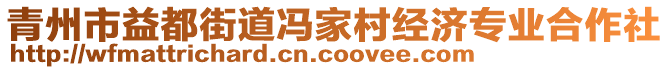 青州市益都街道冯家村经济专业合作社
http://wfmattrichard.cn.coovee.com